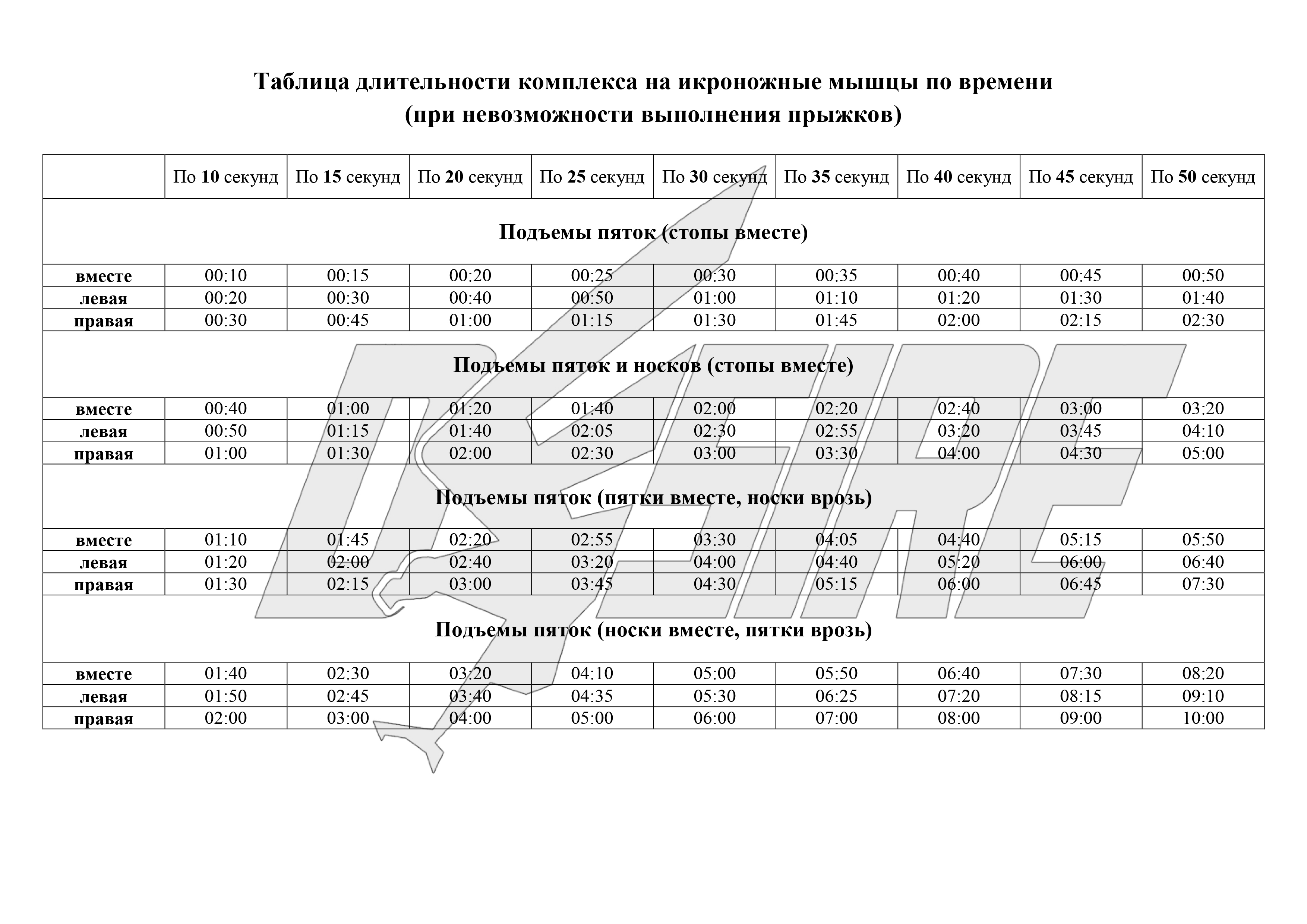 Таблица длительности комплекса на икроножные мышцы по времени
(при невозможности выполнения прыжков)

|  | По 10 секунд | По 15 секунд | По 20 секунд | По 25 секунд | По 30 секунд | По 35 секунд | По 40 секунд | По 45 секунд | По 50 секунд |
|---|---|---|---|---|---|---|---|---|---|
| Подъемы пяток (стопы вместе) | | | | | | | | | |
| вместе | 00:10 | 00:15 | 00:20 | 00:25 | 00:30 | 00:35 | 00:40 | 00:45 | 00:50 |
| левая | 00:20 | 00:30 | 00:40 | 00:50 | 01:00 | 01:10 | 01:20 | 01:30 | 01:40 |
| правая | 00:30 | 00:45 | 01:00 | 01:15 | 01:30 | 01:45 | 02:00 | 02:15 | 02:30 |
| Подъемы пяток и носков (стопы вместе) | | | | | | | | | |
| вместе | 00:40 | 01:00 | 01:20 | 01:40 | 02:00 | 02:20 | 02:40 | 03:00 | 03:20 |
| левая | 00:50 | 01:15 | 01:40 | 02:05 | 02:30 | 02:55 | 03:20 | 03:45 | 04:10 |
| правая | 01:00 | 01:30 | 02:00 | 02:30 | 03:00 | 03:30 | 04:00 | 04:30 | 05:00 |
| Подъемы пяток (пятки вместе, носки врозь) | | | | | | | | | |
| вместе | 01:10 | 01:45 | 02:20 | 02:55 | 03:30 | 04:05 | 04:40 | 05:15 | 05:50 |
| левая | 01:20 | 02:00 | 02:40 | 03:20 | 04:00 | 04:40 | 05:20 | 06:00 | 06:40 |
| правая | 01:30 | 02:15 | 03:00 | 03:45 | 04:30 | 05:15 | 06:00 | 06:45 | 07:30 |
| Подъемы пяток (носки вместе, пятки врозь) | | | | | | | | | |
| вместе | 01:40 | 02:30 | 03:20 | 04:10 | 05:00 | 05:50 | 06:40 | 07:30 | 08:20 |
| левая | 01:50 | 02:45 | 03:40 | 04:35 | 05:30 | 06:25 | 07:20 | 08:15 | 09:10 |
| правая | 02:00 | 03:00 | 04:00 | 05:00 | 06:00 | 07:00 | 08:00 | 09:00 | 10:00 |

DESIRE